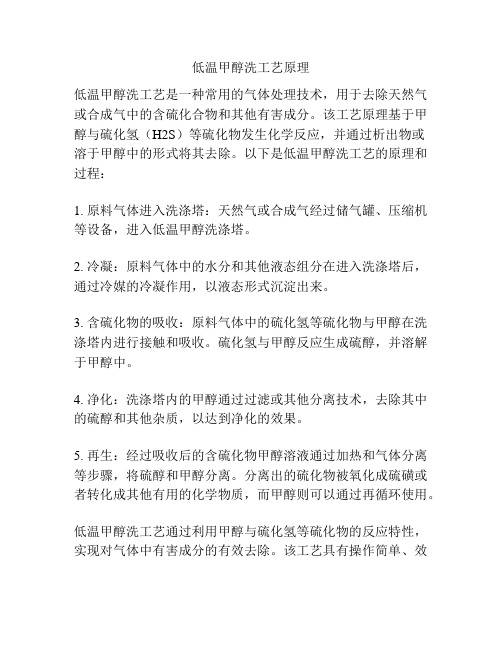 低温甲醇洗工艺原理

低温甲醇洗工艺是一种常用的气体处理技术，用于去除天然气或合成气中的含硫化合物和其他有害成分。该工艺原理基于甲醇与硫化氢（H2S）等硫化物发生化学反应，并通过析出物或溶于甲醇中的形式将其去除。以下是低温甲醇洗工艺的原理和过程：

1. 原料气体进入洗涤塔：天然气或合成气经过储气罐、压缩机等设备，进入低温甲醇洗涤塔。

2. 冷凝：原料气体中的水分和其他液态组分在进入洗涤塔后，通过冷媒的冷凝作用，以液态形式沉淀出来。

3. 含硫化物的吸收：原料气体中的硫化氢等硫化物与甲醇在洗涤塔内进行接触和吸收。硫化氢与甲醇反应生成硫醇，并溶解于甲醇中。

4. 净化：洗涤塔内的甲醇通过过滤或其他分离技术，去除其中的硫醇和其他杂质，以达到净化的效果。

5. 再生：经过吸收后的含硫化物甲醇溶液通过加热和气体分离等步骤，将硫醇和甲醇分离。分离出的硫化物被氧化成硫磺或者转化成其他有用的化学物质，而甲醇则可以通过再循环使用。

低温甲醇洗工艺通过利用甲醇与硫化氢等硫化物的反应特性，实现对气体中有害成分的有效去除。该工艺具有操作简单、效